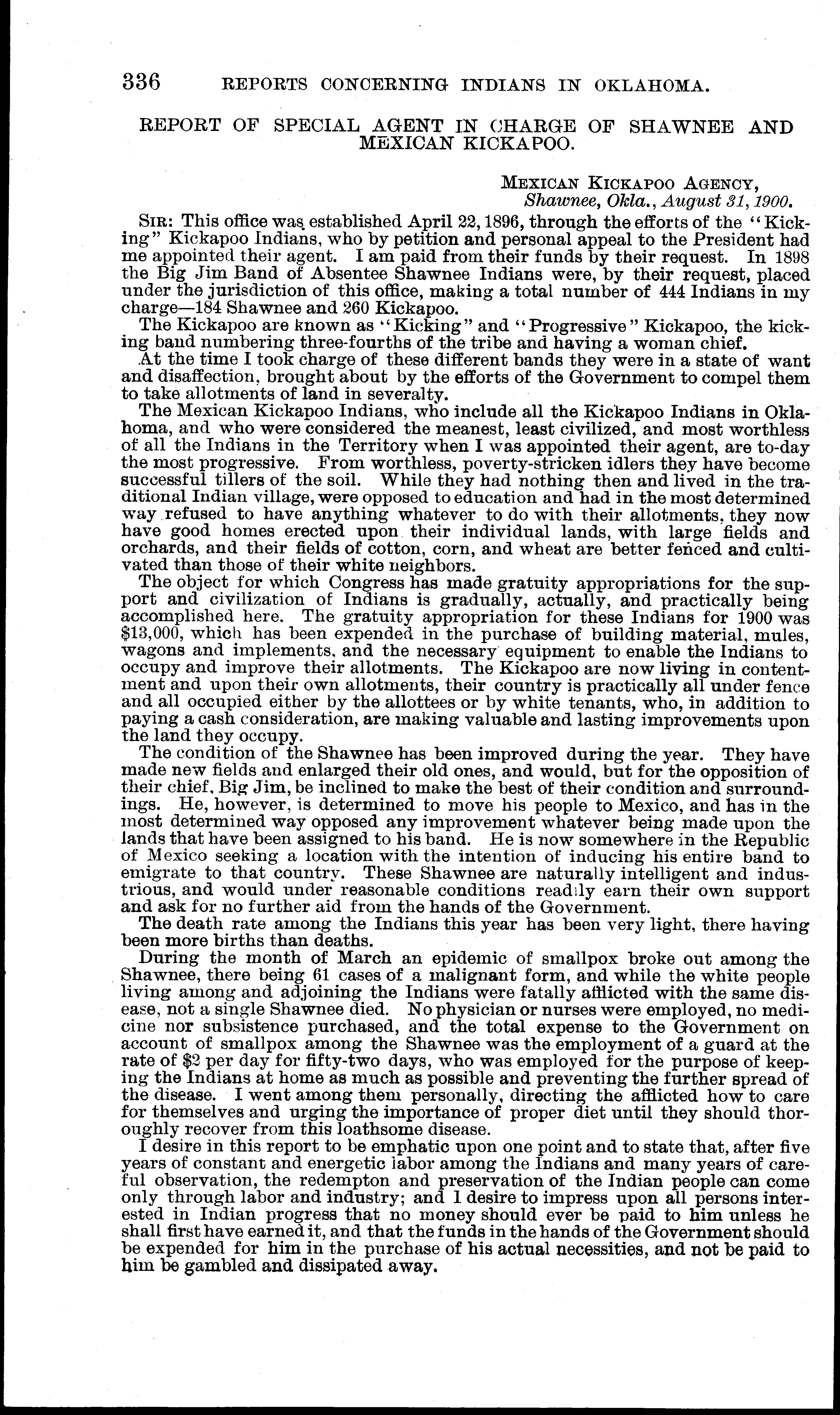 336 REPORTS CONCERNING INDIANS IN OKLAHOMA.

REPORT OF SPECIAL AGENT IN CHARGE OF SHAWNEE AND MEXICAN KICKAPOO.

MEXICAN KICKAPOO AGENCY,
Shawnee, Okla., August 31, 1900.

SIR: This office was established April 22, 1896, through the efforts of the "Kicking" Kickapoo Indians, who by petition and personal appeal to the President had me appointed their agent. I am paid from their funds by their request. In 1898 the Big Jim Band of Absentee Shawnee Indians were, by their request, placed under the jurisdiction of this office, making a total number of 444 Indians in my charge—184 Shawnee and 260 Kickapoo.

The Kickapoo are known as "Kicking" and "Progressive" Kickapoo, the kicking band numbering three-fourths of the tribe and having a woman chief.

At the time I took charge of these different bands they were in a state of want and disaffection, brought about by the efforts of the Government to compel them to take allotments of land in severalty.

The Mexican Kickapoo Indians, who include all the Kickapoo Indians in Oklahoma, and who were considered the meanest, least civilized, and most worthless of all the Indians in the Territory when I was appointed their agent, are to-day the most progressive. From worthless, poverty-stricken idlers they have become successful tillers of the soil. While they had nothing then and lived in the traditional Indian village, were opposed to education and had in the most determined way refused to have anything whatever to do with their allotments, they now have good homes erected upon their individual lands, with large fields and orchards, and their fields of cotton, corn, and wheat are better fenced and cultivated than those of their white neighbors.

The object for which Congress has made gratuity appropriations for the support and civilization of Indians is gradually, actually, and practically being accomplished here. The gratuity appropriation for these Indians for 1900 was $13,000, which has been expended in the purchase of building material, mules, wagons and implements, and the necessary equipment to enable the Indians to occupy and improve their allotments. The Kickapoo are now living in contentment and upon their own allotments, their country is practically all under fence and all occupied either by the allottees or by white tenants, who, in addition to paying a cash consideration, are making valuable and lasting improvements upon the land they occupy.

The condition of the Shawnee has been improved during the year. They have made new fields and enlarged their old ones, and would, but for the opposition of their chief, Big Jim, be inclined to make the best of their condition and surroundings. He, however, is determined to move his people to Mexico, and has in the most determined way opposed any improvement whatever being made upon the lands that have been assigned to his band. He is now somewhere in the Republic of Mexico seeking a location with the intention of inducing his entire band to emigrate to that country. These Shawnee are naturally intelligent and industrious, and would under reasonable conditions readily earn their own support and ask for no further aid from the hands of the Government.

The death rate among the Indians this year has been very light, there having been more births than deaths.

During the month of March an epidemic of smallpox broke out among the Shawnee, there being 61 cases of a malignant form, and while the white people living among and adjoining the Indians were fatally afflicted with the same disease, not a single Shawnee died. No physician or nurses were employed, no medicine nor subsistence purchased, and the total expense to the Government on account of smallpox among the Shawnee was the employment of a guard at the rate of $2 per day for fifty-two days, who was employed for the purpose of keeping the Indians at home as much as possible and preventing the further spread of the disease. I went among them personally, directing the afflicted how to care for themselves and urging the importance of proper diet until they should thoroughly recover from this loathsome disease.

I desire in this report to be emphatic upon one point and to state that, after five years of constant and energetic labor among the Indians and many years of careful observation, the redempton and preservation of the Indian people can come only through labor and industry; and I desire to impress upon all persons interested in Indian progress that no money should ever be paid to him unless he shall first have earned it, and that the funds in the hands of the Government should be expended for him in the purchase of his actual necessities, and not be paid to him be gambled and dissipated away.